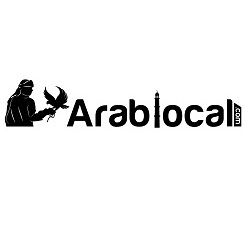 Arablocal.com